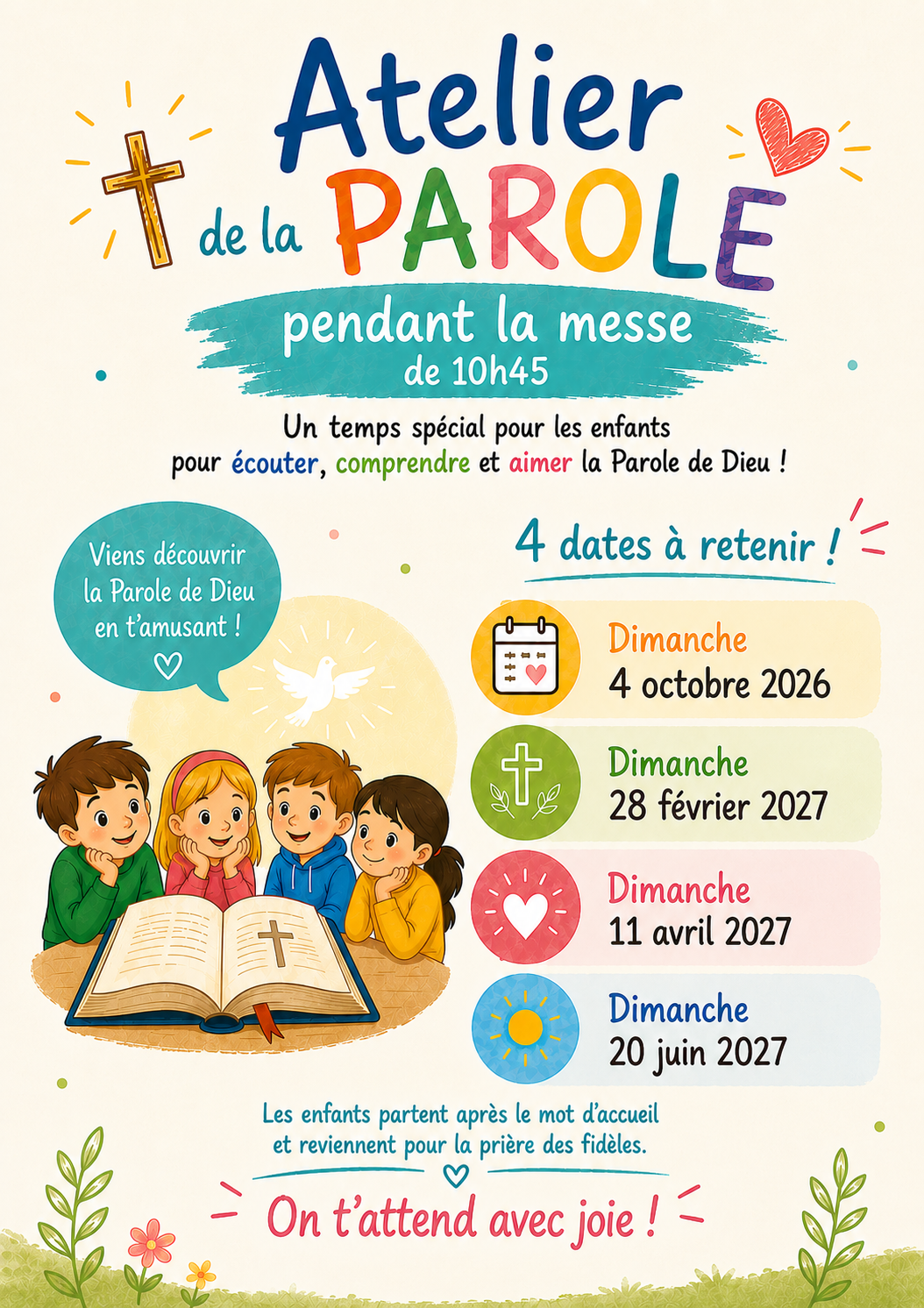 Atelier
de la PAROLE

pendant la messe
de 10h45

Un temps spécial pour les enfants pour écouter, comprendre et aimer la Parole de Dieu !

Viens découvrir la Parole de Dieu en t'amusant !

4 dates à retenir !

Dimanche
4 octobre 2026

Dimanche
28 février 2027

Dimanche
11 avril 2027

Dimanche
20 juin 2027

Les enfants partent après le mot d'accueil et reviennent pour la prière des fidèles.

On t'attend avec joie !